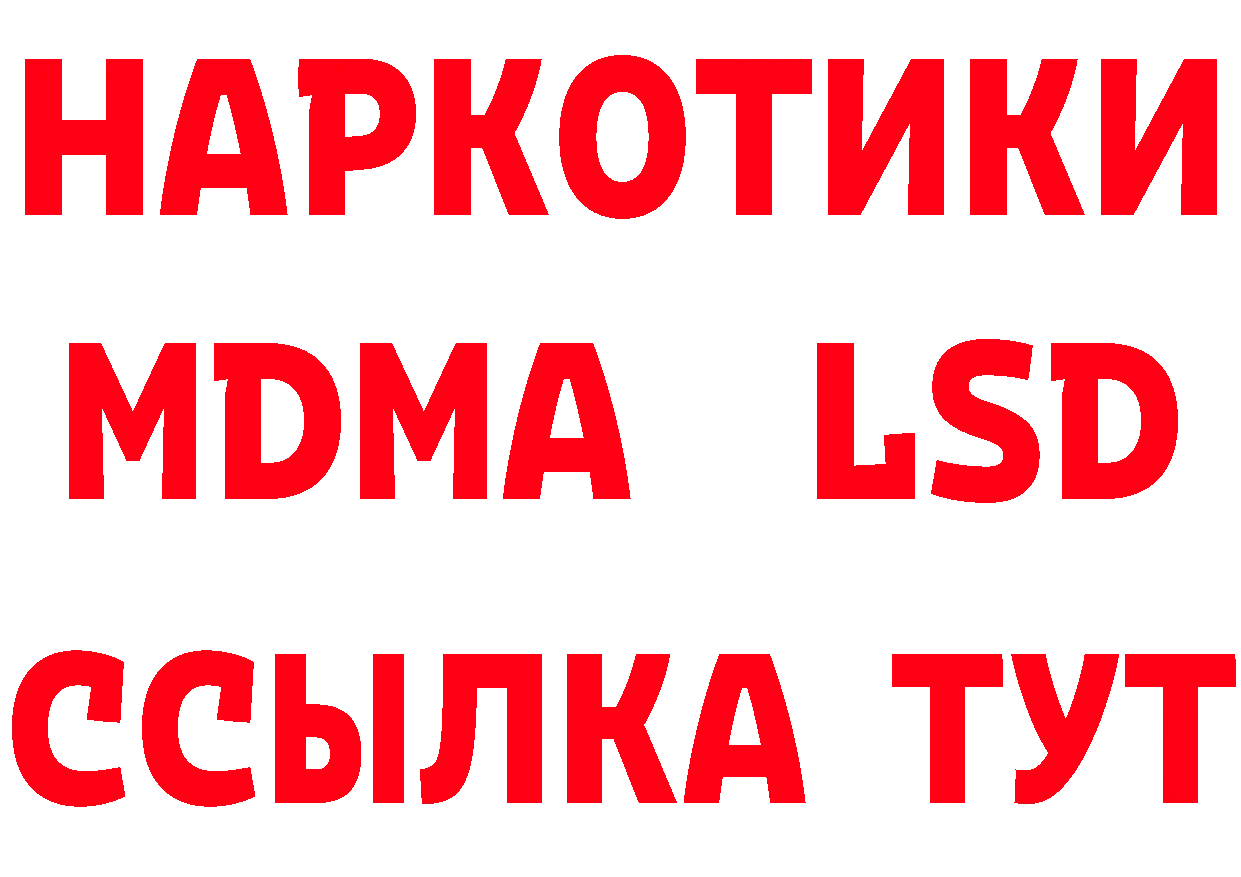 НАРКОТИКИ
MDMA LSD
ССЫЛКА ТУТ